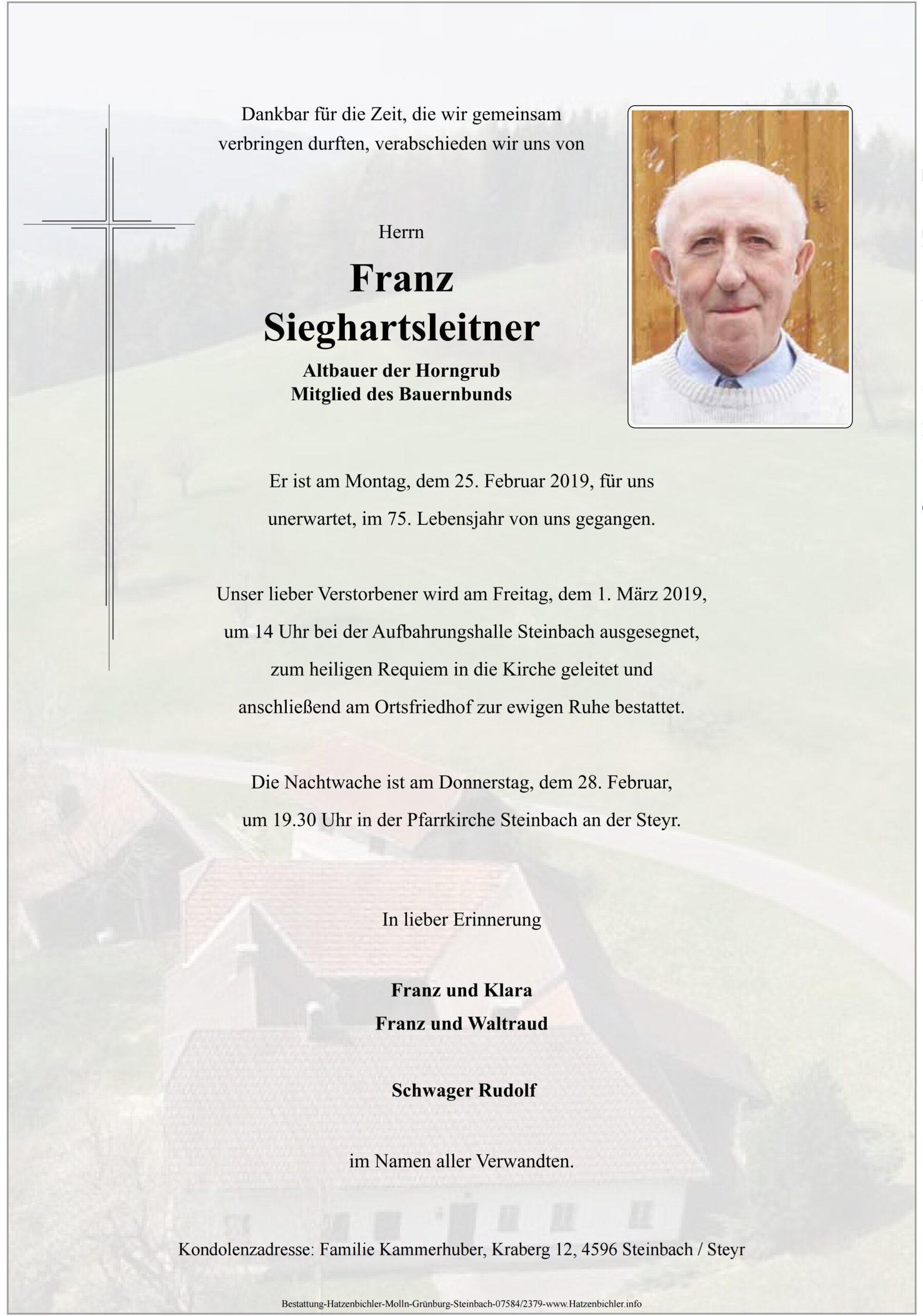 Dankbar für die Zeit, die wir gemeinsam verbringen durften, verabschieden wir uns von

Herrn

Franz Sieghartsleitner

Altbauer der Horngrub
Mitglied des Bauernbunds

Er ist am Montag, dem 25. Februar 2019, für uns unerwartet, im 75. Lebensjahr von uns gegangen.

Unser lieber Verstorbener wird am Freitag, dem 1. März 2019, um 14 Uhr bei der Aufbahrungshalle Steinbach ausgesegnet, zum heiligen Requiem in die Kirche geleitet und anschließend am Ortsfriedhof zur ewigen Ruhe bestattet.

Die Nachtwache ist am Donnerstag, dem 28. Februar, um 19.30 Uhr in der Pfarrkirche Steinbach an der Steyr.

In lieber Erinnerung

Franz und Klara
Franz und Waltraud

Schwager Rudolf

im Namen aller Verwandten.

Kondolenzadresse: Familie Kammerhuber, Kraberg 12, 4596 Steinbach / Steyr

Bestattung-Hatzenbichler-Molln-Grünburg-Steinbach-07584/2379-www.Hatzenbichler.info